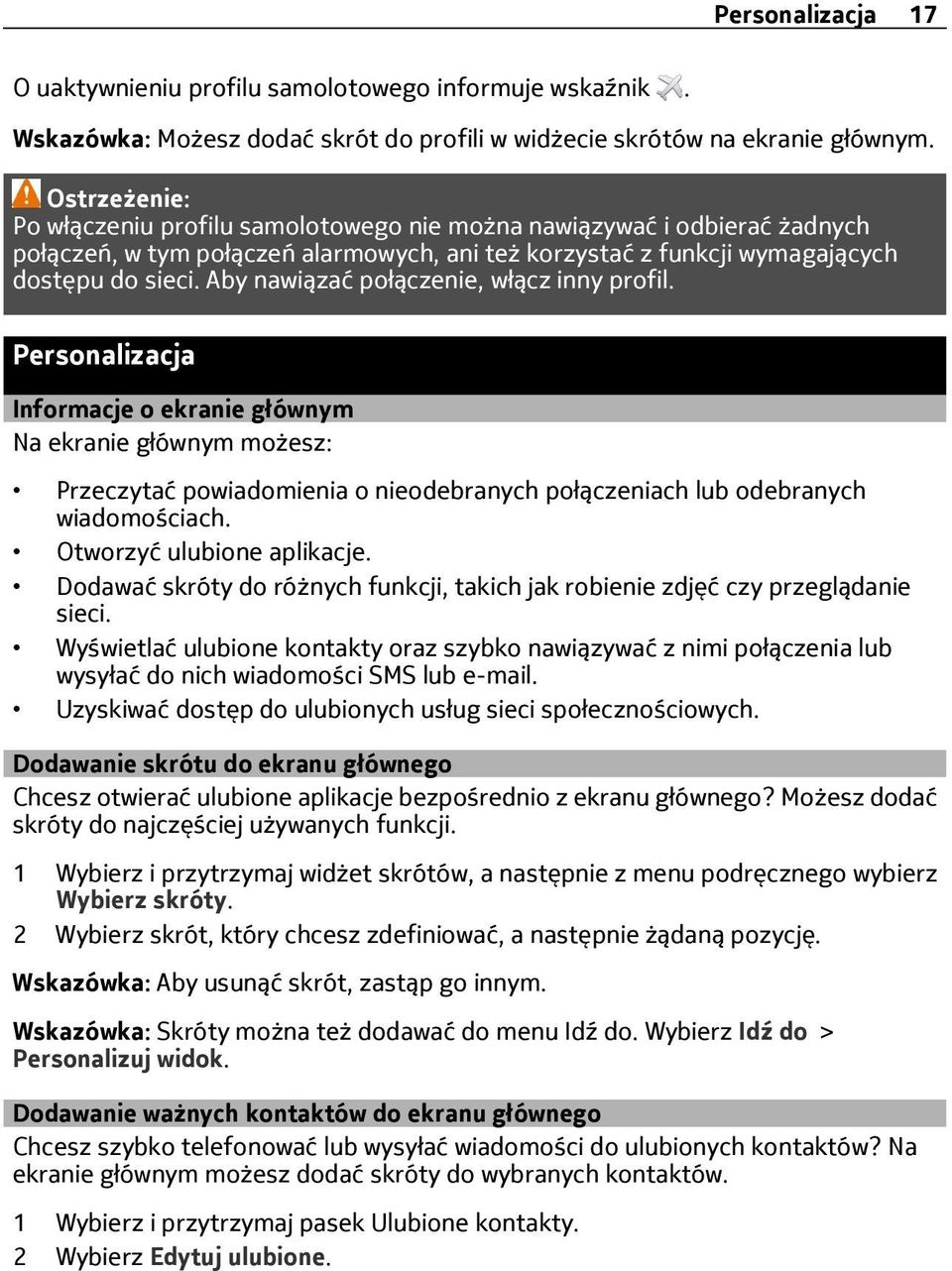 Personalizacja 17

O uaktywnieniu profilu samolotowego informuje wskaźnik .

Wskazówka: Możesz dodać skrót do profili w widżecie skrótów na ekranie głównym.

Ostrzeżenie:
Po włączeniu profilu samolotowego nie można nawiązywać i odbierać żadnych połączeń, w tym połączeń alarmowych, ani też korzystać z funkcji wymagających dostępu do sieci. Aby nawiązać połączenie, włącz inny profil.

Personalizacja

Informacje o ekranie głównym
Na ekranie głównym możesz:

• Przeczytać powiadomienia o nieodebranych połączeniach lub odebranych wiadomościach.
• Otworzyć ulubione aplikacje.
• Dodawać skróty do różnych funkcji, takich jak robienie zdjęć czy przeglądanie sieci.
• Wyświetlać ulubione kontakty oraz szybko nawiązywać z nimi połączenia lub wysyłać do nich wiadomości SMS lub e-mail.
• Uzyskiwać dostęp do ulubionych usług sieci społecznościowych.

Dodawanie skrótu do ekranu głównego
Chcesz otwierać ulubione aplikacje bezpośrednio z ekranu głównego? Możesz dodać skróty do najczęściej używanych funkcji.

1 Wybierz i przytrzymaj widżet skrótów, a następnie z menu podręcznego wybierz Wybierz skróty.
2 Wybierz skrót, który chcesz zdefiniować, a następnie żądaną pozycję.

Wskazówka: Aby usunąć skrót, zastąp go innym.

Wskazówka: Skróty można też dodawać do menu Idź do. Wybierz Idź do > Personalizuj widok.

Dodawanie ważnych kontaktów do ekranu głównego
Chcesz szybko telefonować lub wysyłać wiadomości do ulubionych kontaktów? Na ekranie głównym możesz dodać skróty do wybranych kontaktów.

1 Wybierz i przytrzymaj pasek Ulubione kontakty.
2 Wybierz Edytuj ulubione.